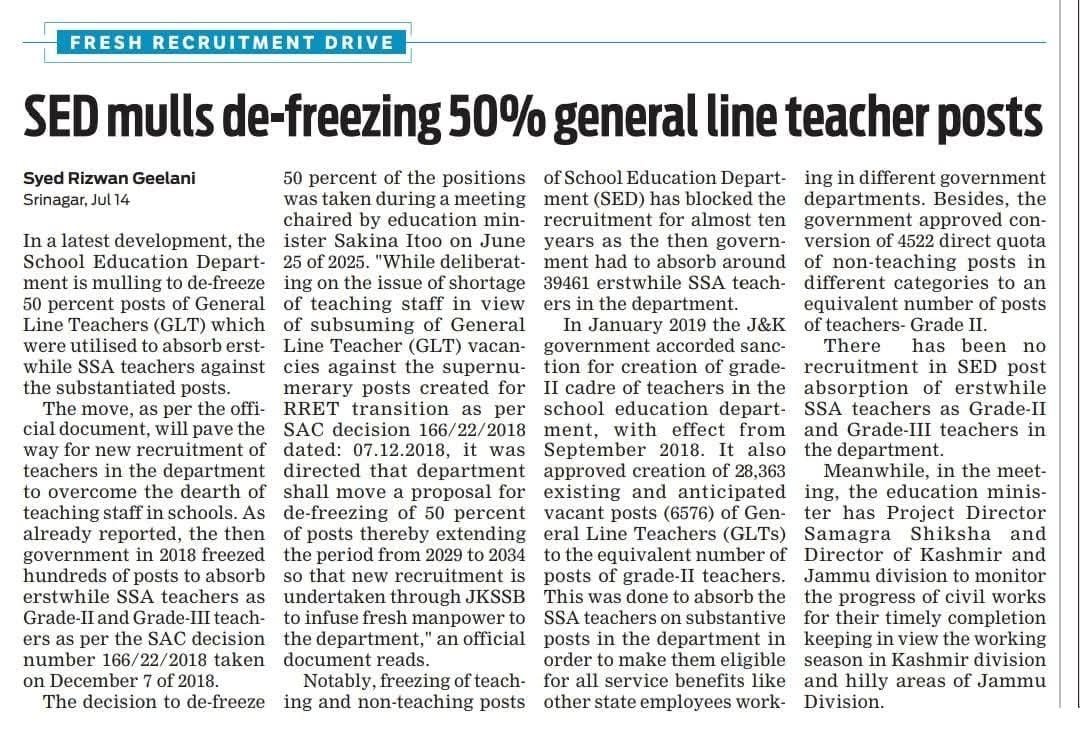 FRESH RECRUITMENT DRIVE

SED mulls de-freezing 50% general line teacher posts

Syed Rizwan Geelani
Srinagar, Jul 14

In a latest development, the School Education Department is mulling to de-freeze 50 percent posts of General Line Teachers (GLT) which were utilised to absorb erstwhile SSA teachers against the substantiated posts.

The move, as per the official document, will pave the way for new recruitment of teachers in the department to overcome the dearth of teaching staff in schools. As already reported, the then government in 2018 freezed hundreds of posts to absorb erstwhile SSA teachers as Grade-II and Grade-III teachers as per the SAC decision number 166/22/2018 taken on December 7 of 2018.

The decision to de-freeze 50 percent of the positions was taken during a meeting chaired by education minister Sakina Itoo on June 25 of 2025. "While deliberating on the issue of shortage of teaching staff in view of subsuming of General Line Teacher (GLT) vacancies against the supernumerary posts created for RRET transition as per SAC decision 166/22/2018 dated: 07.12.2018, it was directed that department shall move a proposal for de-freezing of 50 percent of posts thereby extending the period from 2029 to 2034 so that new recruitment is undertaken through JKSSB to infuse fresh manpower to the department," an official document reads.

Notably, freezing of teaching and non-teaching posts of School Education Department (SED) has blocked the recruitment for almost ten years as the then government had to absorb around 39461 erstwhile SSA teachers in the department.

In January 2019 the J&K government accorded sanction for creation of grade-II cadre of teachers in the school education department, with effect from September 2018. It also approved creation of 28,363 existing and anticipated vacant posts (6576) of General Line Teachers (GLTs) to the equivalent number of posts of grade-II teachers. This was done to absorb the SSA teachers on substantive posts in the department in order to make them eligible for all service benefits like other state employees working in different government departments. Besides, the government approved conversion of 4522 direct quota of non-teaching posts in different categories to an equivalent number of posts of teachers- Grade II.

There has been no recruitment in SED post absorption of erstwhile SSA teachers as Grade-II and Grade-III teachers in the department.

Meanwhile, in the meeting, the education minister has Project Director Samagra Shiksha and Director of Kashmir and Jammu division to monitor the progress of civil works for their timely completion keeping in view the working season in Kashmir division and hilly areas of Jammu Division.